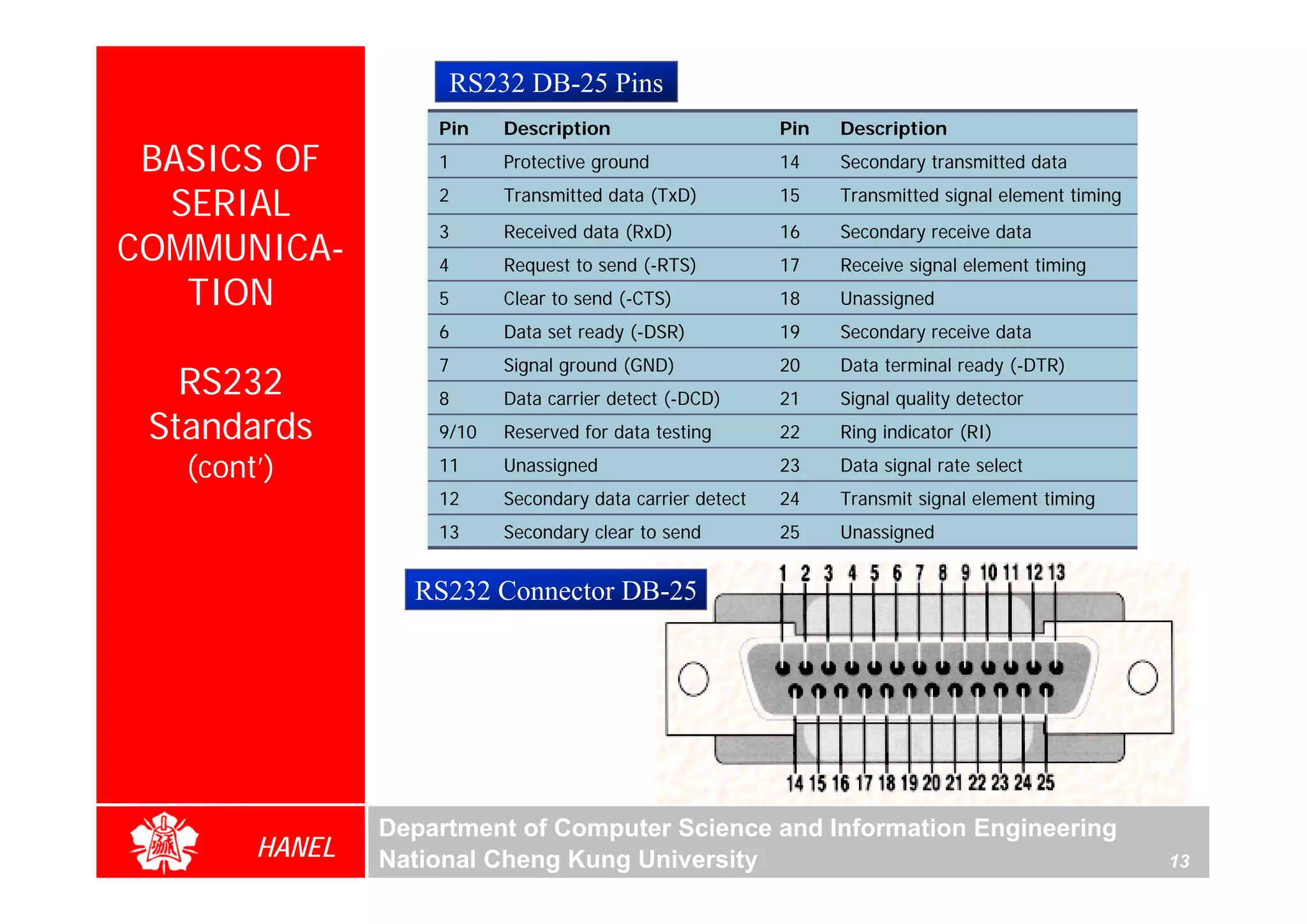 BASICS OF SERIAL COMMUNICATION

RS232 Standards (cont')

RS232 DB-25 Pins

| Pin | Description | Pin | Description |
|---|---|---|---|
| 1 | Protective ground | 14 | Secondary transmitted data |
| 2 | Transmitted data (TxD) | 15 | Transmitted signal element timing |
| 3 | Received data (RxD) | 16 | Secondary receive data |
| 4 | Request to send (-RTS) | 17 | Receive signal element timing |
| 5 | Clear to send (-CTS) | 18 | Unassigned |
| 6 | Data set ready (-DSR) | 19 | Secondary receive data |
| 7 | Signal ground (GND) | 20 | Data terminal ready (-DTR) |
| 8 | Data carrier detect (-DCD) | 21 | Signal quality detector |
| 9/10 | Reserved for data testing | 22 | Ring indicator (RI) |
| 11 | Unassigned | 23 | Data signal rate select |
| 12 | Secondary data carrier detect | 24 | Transmit signal element timing |
| 13 | Secondary clear to send | 25 | Unassigned |

RS232 Connector DB-25

1 2 3 4 5 6 7 8 9 10 11 12 13

14 15 16 17 18 19 20 21 22 23 24 25

HANEL

Department of Computer Science and Information Engineering
National Cheng Kung University

13